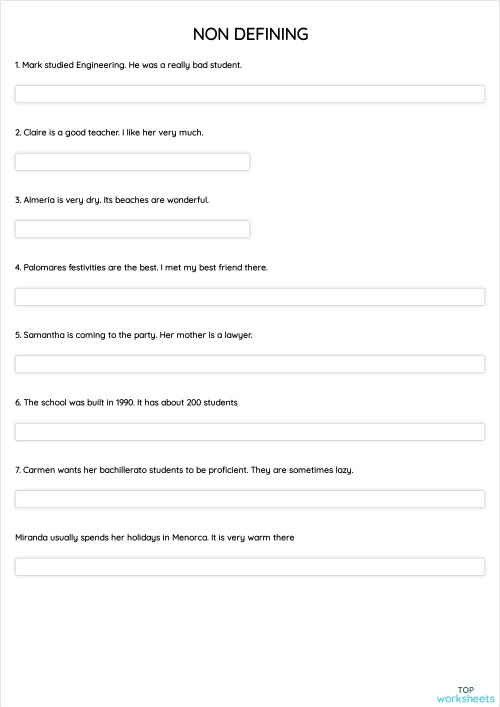 NON DEFINING

1. Mark studied Engineering. He was a really bad student.

2. Claire is a good teacher. I like her very much.

3. Almeria is very dry. Its beaches are wonderful.

4. Palomares festivities are the best. I met my best friend there.

5. Samantha is coming to the party. Her mother is a lawyer.

6. The school was built in 1990. It has about 200 students

7. Carmen wants her bachillerato students to be proficient. They are sometimes lazy.

Miranda usually spends her holidays in Menorca. It is very warm there

TOP
worksheets